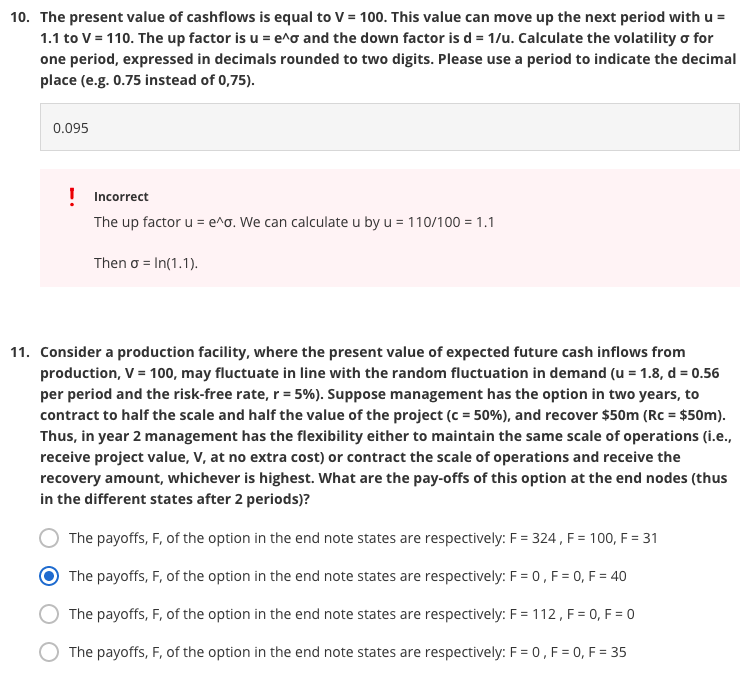 10. The present value of cashflows is equal to V = 100. This value can move up the next period with u = 1.1 to V = 110. The up factor is u = e^σ and the down factor is d = 1/u. Calculate the volatility σ for one period, expressed in decimals rounded to two digits. Please use a period to indicate the decimal place (e.g. 0.75 instead of 0,75).

0.095

! Incorrect

The up factor u = e^σ. We can calculate u by u = 110/100 = 1.1

Then σ = ln(1.1).

11. Consider a production facility, where the present value of expected future cash inflows from production, V = 100, may fluctuate in line with the random fluctuation in demand (u = 1.8, d = 0.56 per period and the risk-free rate, r = 5%). Suppose management has the option in two years, to contract to half the scale and half the value of the project (c = 50%), and recover $50m (Rc = $50m). Thus, in year 2 management has the flexibility either to maintain the same scale of operations (i.e., receive project value, V, at no extra cost) or contract the scale of operations and receive the recovery amount, whichever is highest. What are the pay-offs of this option at the end nodes (thus in the different states after 2 periods)?

The payoffs, F, of the option in the end note states are respectively: F = 324 , F = 100, F = 31

The payoffs, F, of the option in the end note states are respectively: F = 0 , F = 0, F = 40

The payoffs, F, of the option in the end note states are respectively: F = 112 , F = 0, F = 0

The payoffs, F, of the option in the end note states are respectively: F = 0 , F = 0, F = 35